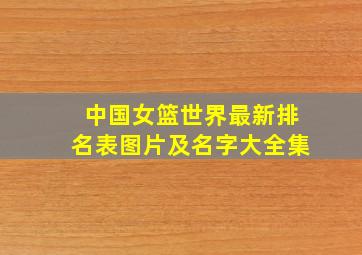 中国女篮世界最新排名表图片及名字大全集